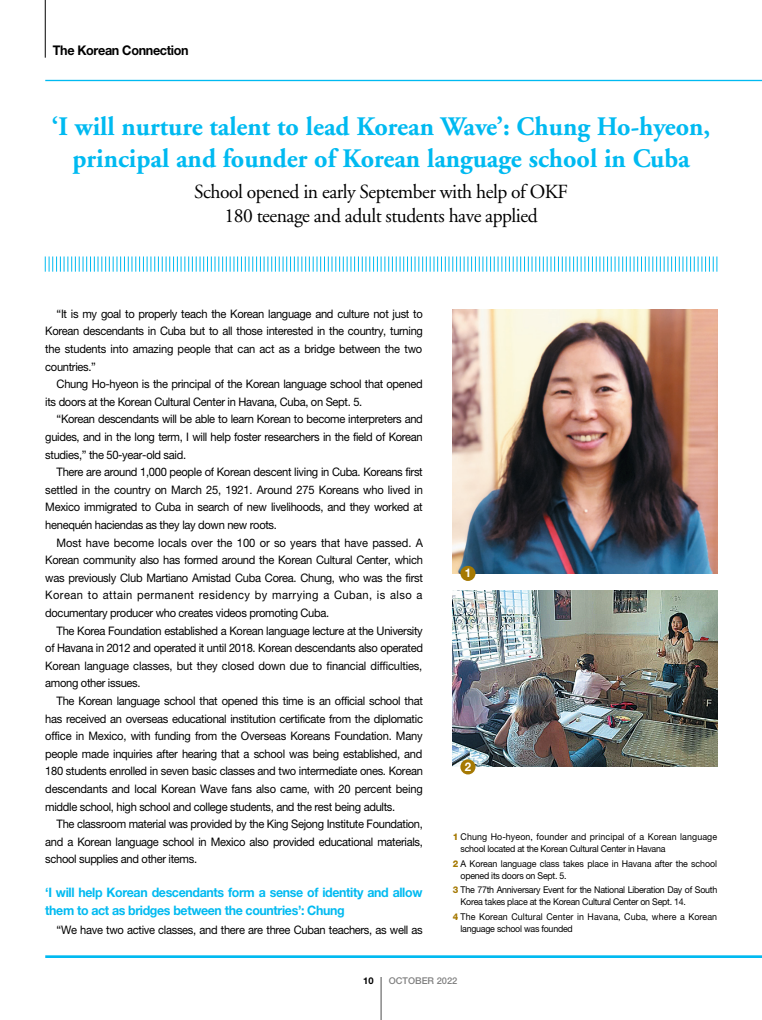 The Korean Connection

'I will nurture talent to lead Korean Wave': Chung Ho-hyeon, principal and founder of Korean language school in Cuba

School opened in early September with help of OKF
180 teenage and adult students have applied

"It is my goal to properly teach the Korean language and culture not just to Korean descendants in Cuba but to all those interested in the country, turning the students into amazing people that can act as a bridge between the two countries."

Chung Ho-hyeon is the principal of the Korean language school that opened its doors at the Korean Cultural Center in Havana, Cuba, on Sept. 5.

"Korean descendants will be able to learn Korean to become interpreters and guides, and in the long term, I will help foster researchers in the field of Korean studies," the 50-year-old said.

There are around 1,000 people of Korean descent living in Cuba. Koreans first settled in the country on March 25, 1921. Around 275 Koreans who lived in Mexico immigrated to Cuba in search of new livelihoods, and they worked at henequén haciendas as they lay down new roots.

Most have become locals over the 100 or so years that have passed. A Korean community also has formed around the Korean Cultural Center, which was previously Club Martiano Amistad Cuba Corea. Chung, who was the first Korean to attain permanent residency by marrying a Cuban, is also a documentary producer who creates videos promoting Cuba.

The Korea Foundation established a Korean language lecture at the University of Havana in 2012 and operated it until 2018. Korean descendants also operated Korean language classes, but they closed down due to financial difficulties, among other issues.

The Korean language school that opened this time is an official school that has received an overseas educational institution certificate from the diplomatic office in Mexico, with funding from the Overseas Koreans Foundation. Many people made inquiries after hearing that a school was being established, and 180 students enrolled in seven basic classes and two intermediate ones. Korean descendants and local Korean Wave fans also came, with 20 percent being middle school, high school and college students, and the rest being adults.

The classroom material was provided by the King Sejong Institute Foundation, and a Korean language school in Mexico also provided educational materials, school supplies and other items.

'I will help Korean descendants form a sense of identity and allow them to act as bridges between the countries': Chung

"We have two active classes, and there are three Cuban teachers, as well as

1
2

1 Chung Ho-hyeon, founder and principal of a Korean language school located at the Korean Cultural Center in Havana
2 A Korean language class takes place in Havana after the school opened its doors on Sept. 5.
3 The 77th Anniversary Event for the National Liberation Day of South Korea takes place at the Korean Cultural Center on Sept. 14.
4 The Korean Cultural Center in Havana, Cuba, where a Korean language school was founded

10 | OCTOBER 2022